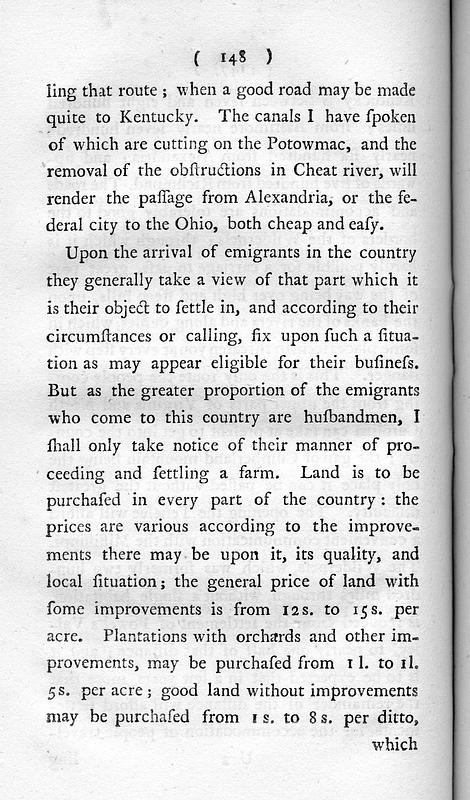 ( 148 )

ling that route; when a good road may be made quite to Kentucky. The canals I have ſpoken of which are cutting on the Potowmac, and the removal of the obſtructions in Cheat river, will render the paſſage from Alexandria, or the federal city to the Ohio, both cheap and eaſy.

Upon the arrival of emigrants in the country they generally take a view of that part which it is their object to ſettle in, and according to their circumſtances or calling, fix upon ſuch a ſituation as may appear eligible for their buſineſs. But as the greater proportion of the emigrants who come to this country are huſbandmen, I ſhall only take notice of their manner of proceeding and ſettling a farm. Land is to be purchaſed in every part of the country: the prices are various according to the improvements there may be upon it, its quality, and local ſituation; the general price of land with ſome improvements is from 12s. to 15s. per acre. Plantations with orchards and other improvements, may be purchaſed from 1l. to 1l. 5s. per acre; good land without improvements may be purchaſed from 1s. to 8s. per ditto, which